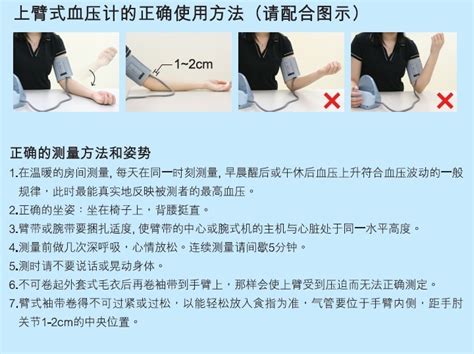 上臂式血压计的正确使用方法（请配合图示）

1~2cm

正确的测量方法和姿势

1.在温暖的房间测量，每天在同一时刻测量，早晨醒后或午休后血压上升符合血压波动的一般规律，此时最能真实地反映被测者的最高血压。

2.正确的坐姿：坐在椅子上，背腰挺直。

3.臂带或腕带要捆扎适度，使臂带的中心或腕式机的主机与心脏处于同一水平高度。

4.测量前做几次深呼吸，心情放松。连续测量请间歇5分钟。

5.测时请不要说话或晃动身体。

6.不可卷起外套式毛衣后再卷袖带到手臂上，那样会使上臂受到压迫而无法正确测定。

7.臂式袖带卷得不可过紧或过松，以能轻松放入食指为准，气管要位于手臂内侧，距手肘关节1-2cm的中央位置。